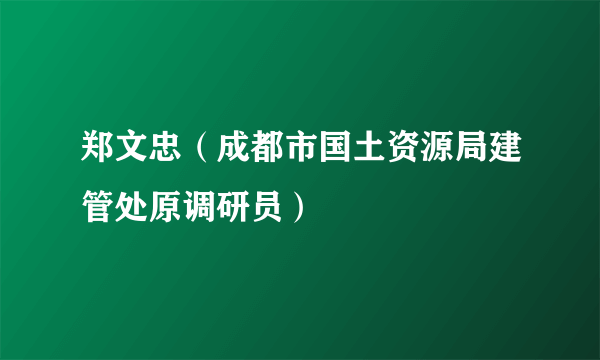 郑文忠（成都市国土资源局建管处原调研员）